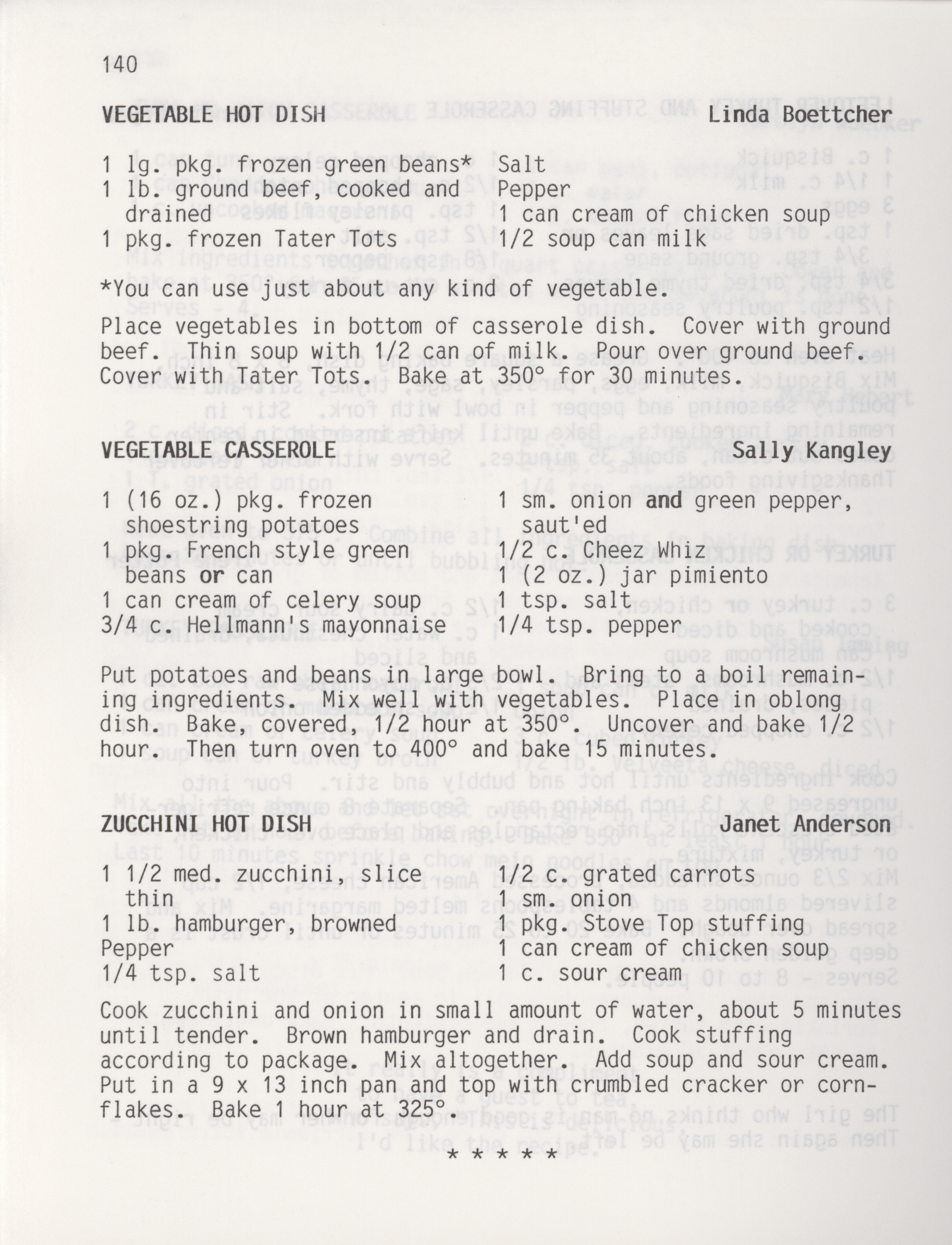 140

VEGETABLE HOT DISH Linda Boettcher

1 lg. pkg. frozen green beans*
1 lb. ground beef, cooked and drained
1 pkg. frozen Tater Tots

Salt
Pepper
1 can cream of chicken soup
1/2 soup can milk

*You can use just about any kind of vegetable.

Place vegetables in bottom of casserole dish. Cover with ground beef. Thin soup with 1/2 can of milk. Pour over ground beef. Cover with Tater Tots. Bake at 350° for 30 minutes.

VEGETABLE CASSEROLE Sally Kangley

1 (16 oz.) pkg. frozen shoestring potatoes
1 pkg. French style green beans or can
1 can cream of celery soup
3/4 c. Hellmann's mayonnaise

1 sm. onion and green pepper, saut'ed
1/2 c. Cheez Whiz
1 (2 oz.) jar pimiento
1 tsp. salt
1/4 tsp. pepper

Put potatoes and beans in large bowl. Bring to a boil remaining ingredients. Mix well with vegetables. Place in oblong dish. Bake, covered, 1/2 hour at 350°. Uncover and bake 1/2 hour. Then turn oven to 400° and bake 15 minutes.

ZUCCHINI HOT DISH Janet Anderson

1 1/2 med. zucchini, slice thin
1 lb. hamburger, browned
Pepper
1/4 tsp. salt

1/2 c. grated carrots
1 sm. onion
1 pkg. Stove Top stuffing
1 can cream of chicken soup
1 c. sour cream

Cook zucchini and onion in small amount of water, about 5 minutes until tender. Brown hamburger and drain. Cook stuffing according to package. Mix altogether. Add soup and sour cream. Put in a 9 x 13 inch pan and top with crumbled cracker or cornflakes. Bake 1 hour at 325°

* * * * *